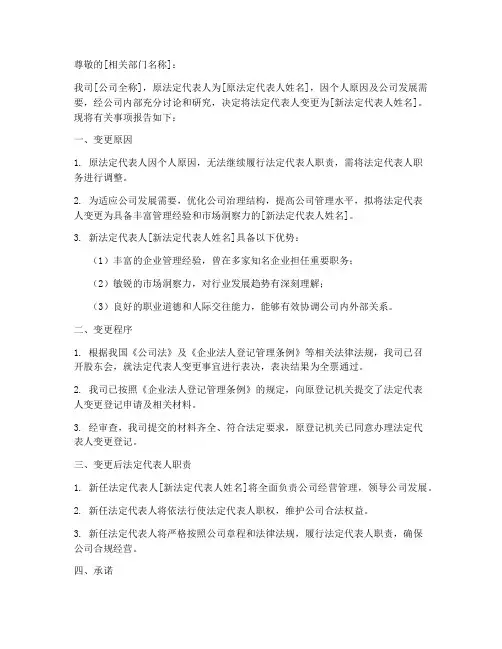 尊敬的[相关部门名称]：

我司[公司全称]，原法定代表人为[原法定代表人姓名]，因个人原因及公司发展需要，经公司内部充分讨论和研究，决定将法定代表人变更为[新法定代表人姓名]。现将有关事项报告如下：

一、变更原因

1. 原法定代表人因个人原因，无法继续履行法定代表人职责，需将法定代表人职务进行调整。

2. 为适应公司发展需要，优化公司治理结构，提高公司管理水平，拟将法定代表人变更为具备丰富管理经验和市场洞察力的[新法定代表人姓名]。

3. 新法定代表人[新法定代表人姓名]具备以下优势：

（1）丰富的企业管理经验，曾在多家知名企业担任重要职务；

（2）敏锐的市场洞察力，对行业发展趋势有深刻理解；

（3）良好的职业道德和人际交往能力，能够有效协调公司内外部关系。

二、变更程序

1. 根据我国《公司法》及《企业法人登记管理条例》等相关法律法规，我司已召开股东会，就法定代表人变更事宜进行表决，表决结果为全票通过。

2. 我司已按照《企业法人登记管理条例》的规定，向原登记机关提交了法定代表人变更登记申请及相关材料。

3. 经审查，我司提交的材料齐全、符合法定要求，原登记机关已同意办理法定代表人变更登记。

三、变更后法定代表人职责

1. 新任法定代表人[新法定代表人姓名]将全面负责公司经营管理，领导公司发展。

2. 新任法定代表人将依法行使法定代表人职权，维护公司合法权益。

3. 新任法定代表人将严格按照公司章程和法律法规，履行法定代表人职责，确保公司合规经营。

四、承诺